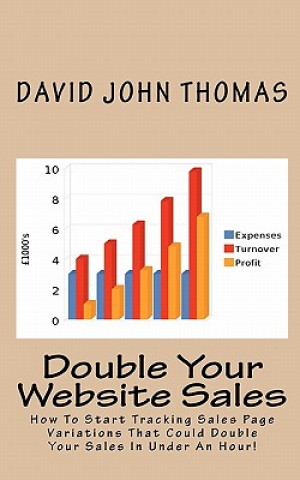 DAVID JOHN THOMAS

10
8
6
4
2
0
£1000's
Expenses
Turnover
Profit

Double Your Website Sales

How To Start Tracking Sales Page Variations That Could Double Your Sales In Under An Hour!